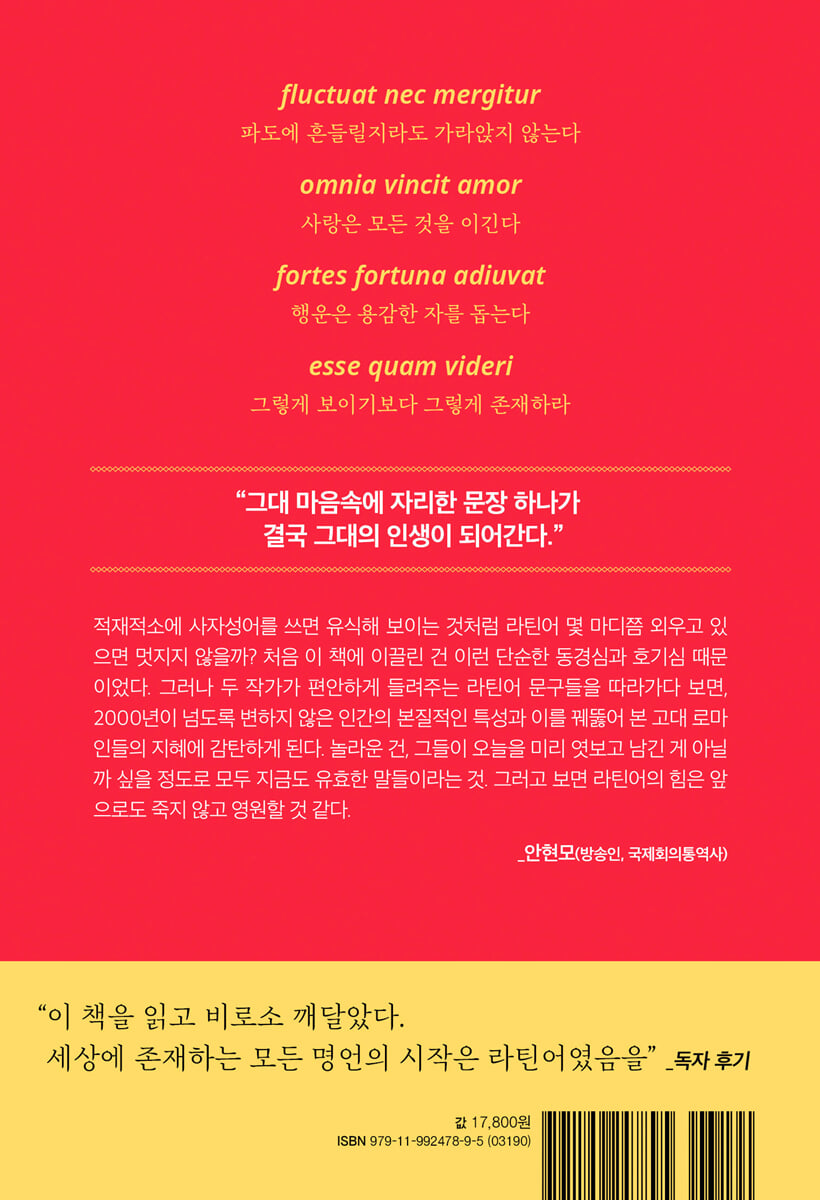 fluctuat nec mergitur
파도에 흔들릴지라도 가라앉지 않는다

omnia vincit amor
사랑은 모든 것을 이긴다

fortes fortuna adiuvat
행운은 용감한 자를 돕는다

esse quam videri
그렇게 보이기보다 그렇게 존재하라

"그대 마음속에 자리한 문장 하나가
결국 그대의 인생이 되어간다."

적재적소에 사자성어를 쓰면 유식해 보이는 것처럼 라틴어 몇 마디쯤 외우고 있으면 멋지지 않을까? 처음 이 책에 이끌린 건 이런 단순한 동경심과 호기심 때문이었다. 그러나 두 작가가 편안하게 들려주는 라틴어 문구들을 따라가다 보면, 2000년이 넘도록 변하지 않은 인간의 본질적인 특성과 이를 꿰뚫어 본 고대 로마인들의 지혜에 감탄하게 된다. 놀라운 건, 그들이 오늘을 미리 엿보고 남긴 게 아닐까 싶을 정도로 모두 지금도 유효한 말들이라는 것. 그러고 보면 라틴어의 힘은 앞으로도 죽지 않고 영원할 것 같다.

_안현모(방송인, 국제회의통역사)

"이 책을 읽고 비로소 깨달았다.
세상에 존재하는 모든 명언의 시작은 라틴어였음을" _독자 후기

값 17,800원
ISBN 979-11-992478-9-5 (03190)